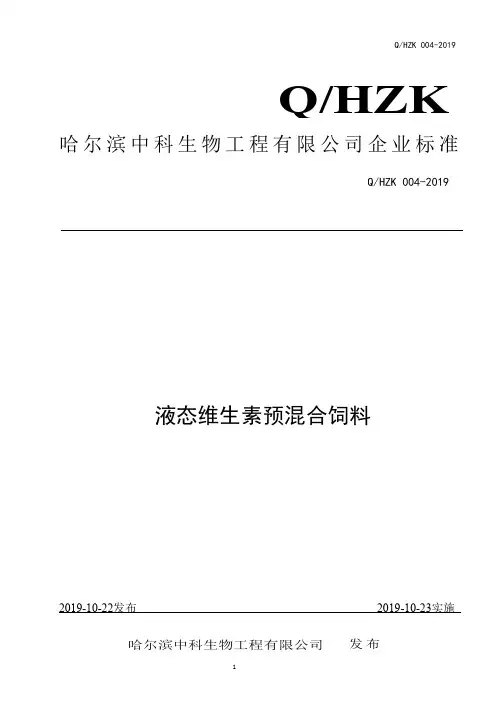 Q/HZK 004-2019

Q/HZK

哈尔滨中科生物工程有限公司企业标准

Q/HZK 004-2019

液态维生素预混合饲料

2019-10-22发布 2019-10-23实施

哈尔滨中科生物工程有限公司 发布

1